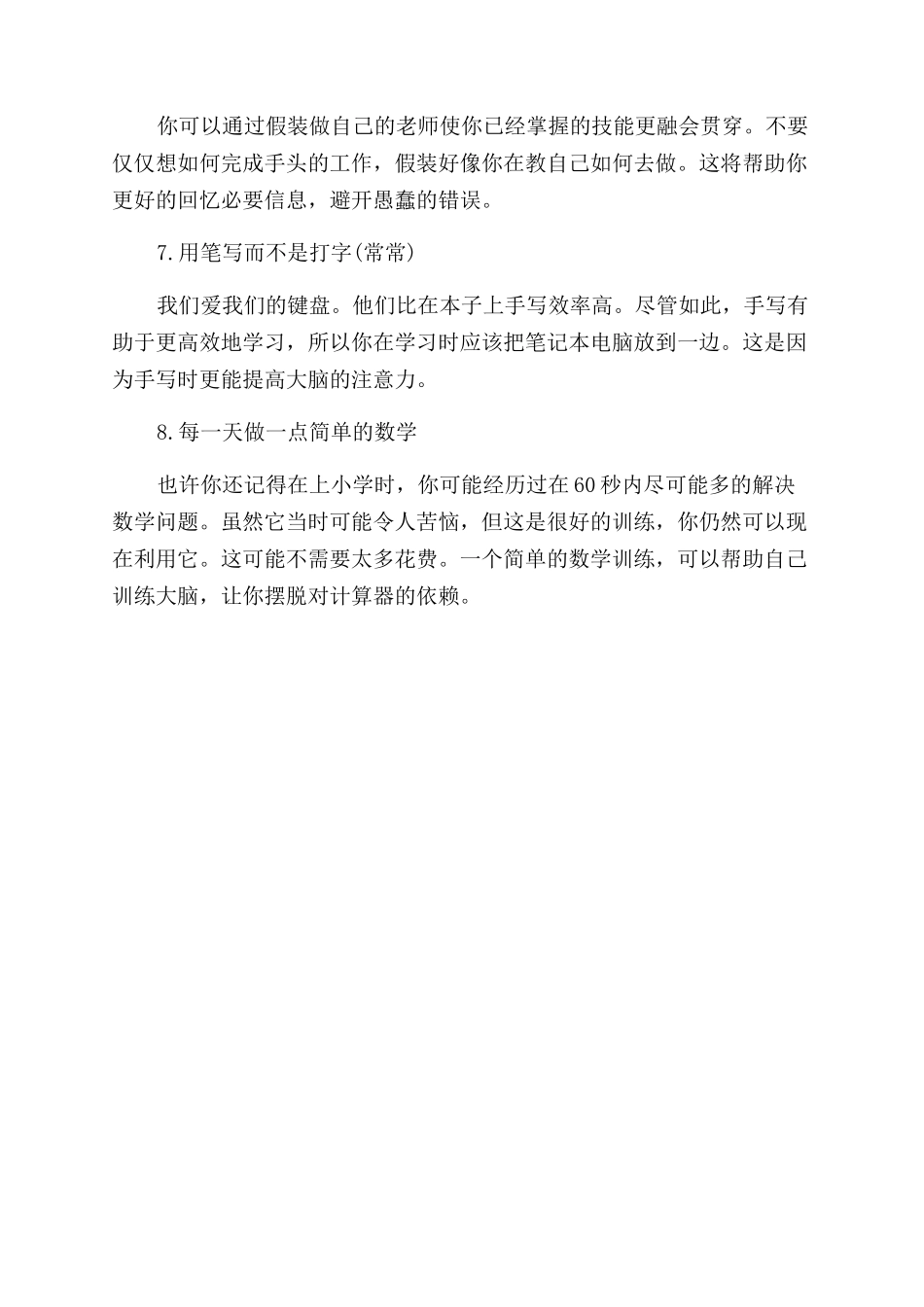 你可以通过假装做自己的老师使你已经掌握的技能更融会贯穿。不要仅仅想如何完成手头的工作，假装好像你在教自己如何去做。这将帮助你更好的回忆必要信息，避开愚蠢的错误。

7.用笔写而不是打字(常常)

我们爱我们的键盘。他们比在本子上手写效率高。尽管如此，手写有助于更高效地学习，所以你在学习时应该把笔记本电脑放到一边。这是因为手写时更能提高大脑的注意力。

8.每一天做一点简单的数学

也许你还记得在上小学时，你可能经历过在60秒内尽可能多的解决数学问题。虽然它当时可能令人苦恼，但这是很好的训练，你仍然可以现在利用它。这可能不需要太多花费。一个简单的数学训练，可以帮助自己训练大脑，让你摆脱对计算器的依赖。